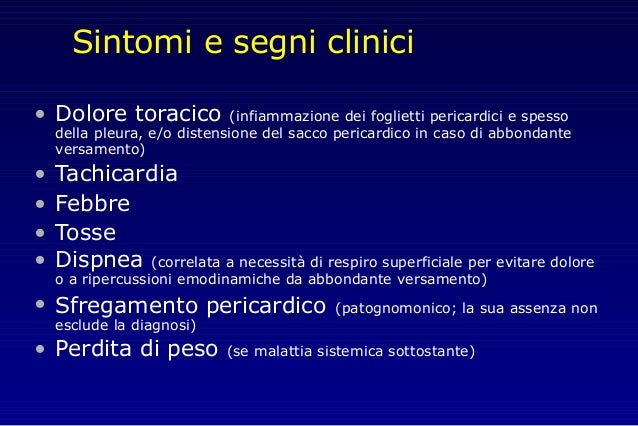 Sintomi e segni clinici

• Dolore toracico (infiammazione dei foglietti pericardici e spesso della pleura, e/o distensione del sacco pericardico in caso di abbondante versamento)
• Tachicardia
• Febbre
• Tosse
• Dispnea (correlata a necessità di respiro superficiale per evitare dolore o a ripercussioni emodinamiche da abbondante versamento)
• Sfregamento pericardico (patognomonico; la sua assenza non esclude la diagnosi)
• Perdita di peso (se malattia sistemica sottostante)